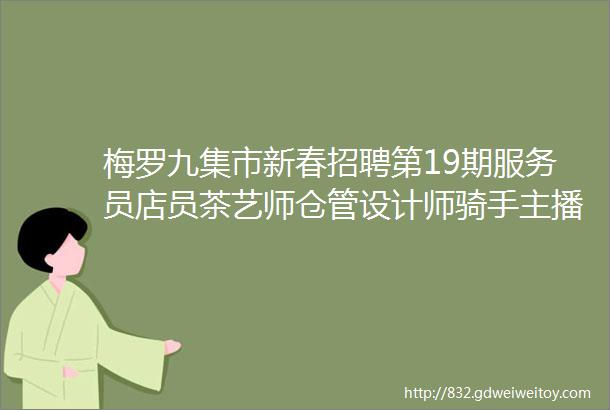 梅罗九集市新春招聘第19期服务员店员茶艺师仓管设计师骑手主播

http://832.gdweiweitoy.com